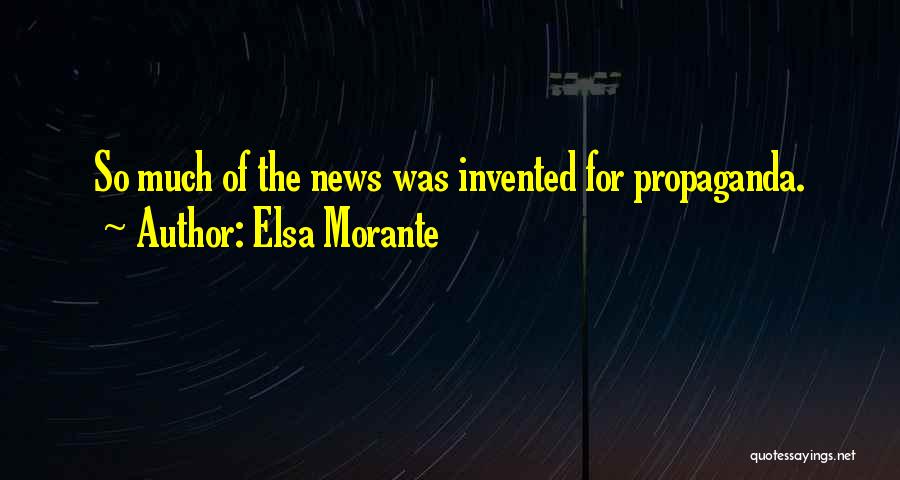 So much of the news was invented for propaganda.
~ Author: Elsa Morante

quotessayings.net